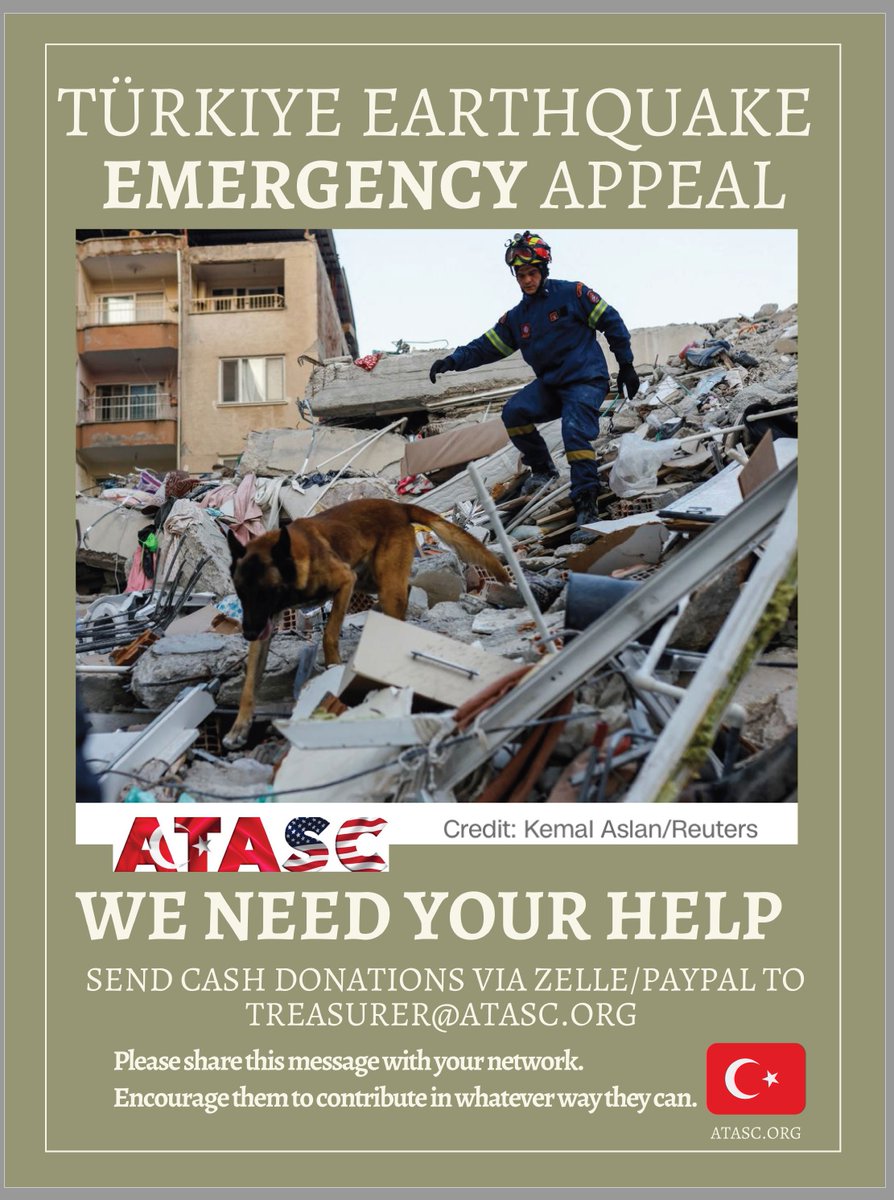 TÜRKIYE EARTHQUAKE
EMERGENCY APPEAL

ATASC

Credit: Kemal Aslan/Reuters

WE NEED YOUR HELP

SEND CASH DONATIONS VIA ZELLE/PAYPAL TO TREASURER@ATASC.ORG

Please share this message with your network.
Encourage them to contribute in whatever way they can.

ATASC.ORG